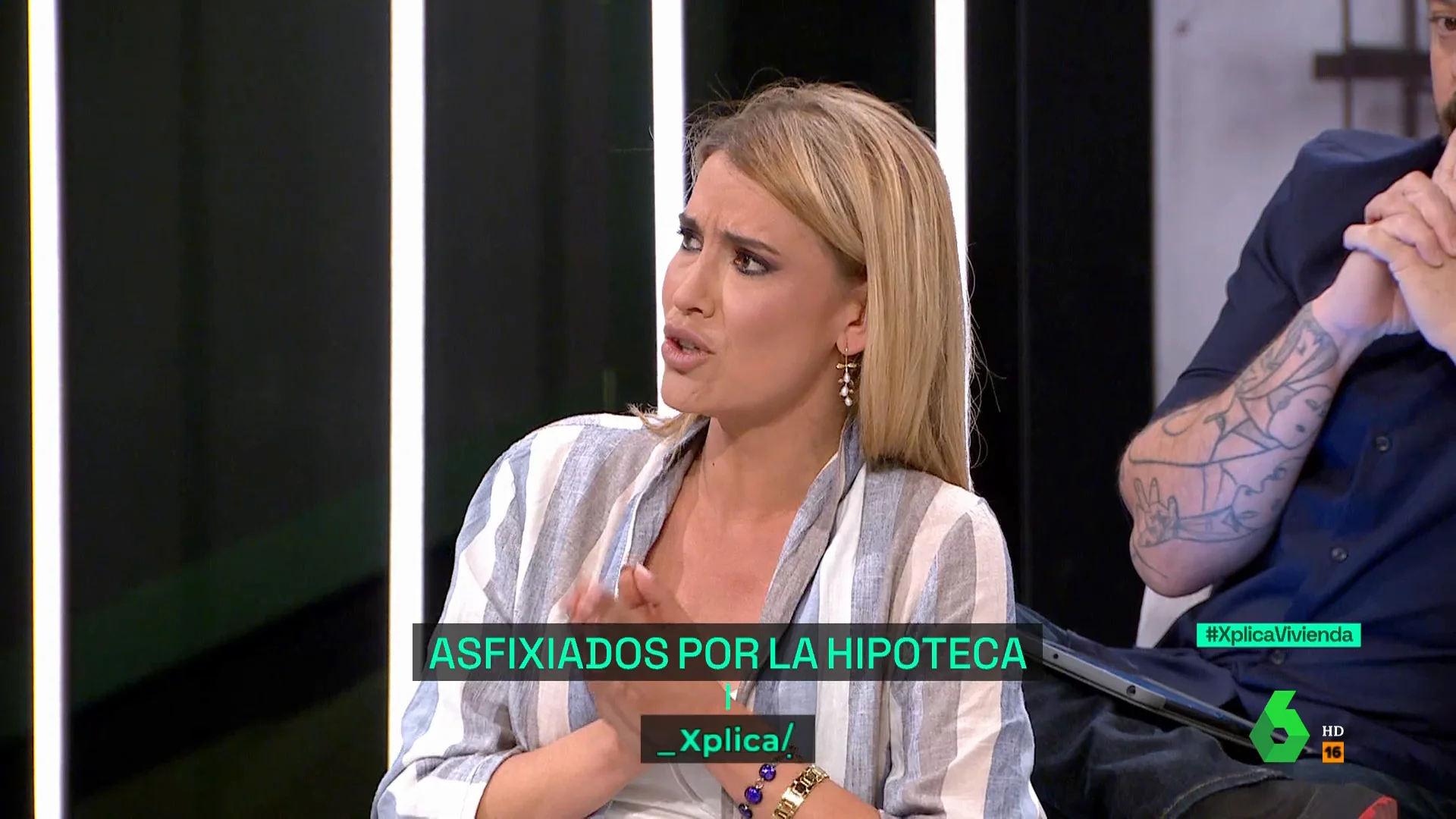 ASFIXIADOS POR LA HIPOTECA

_Xplica/

#XplicaVivienda

6

HD

16